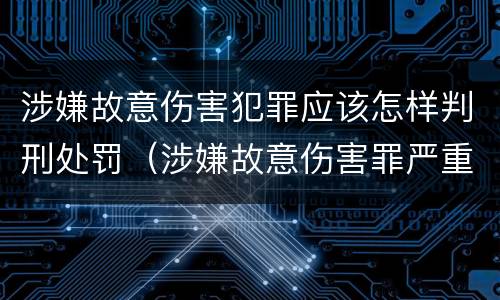 涉嫌故意伤害犯罪应该怎样判刑处罚（涉嫌故意伤害罪严重